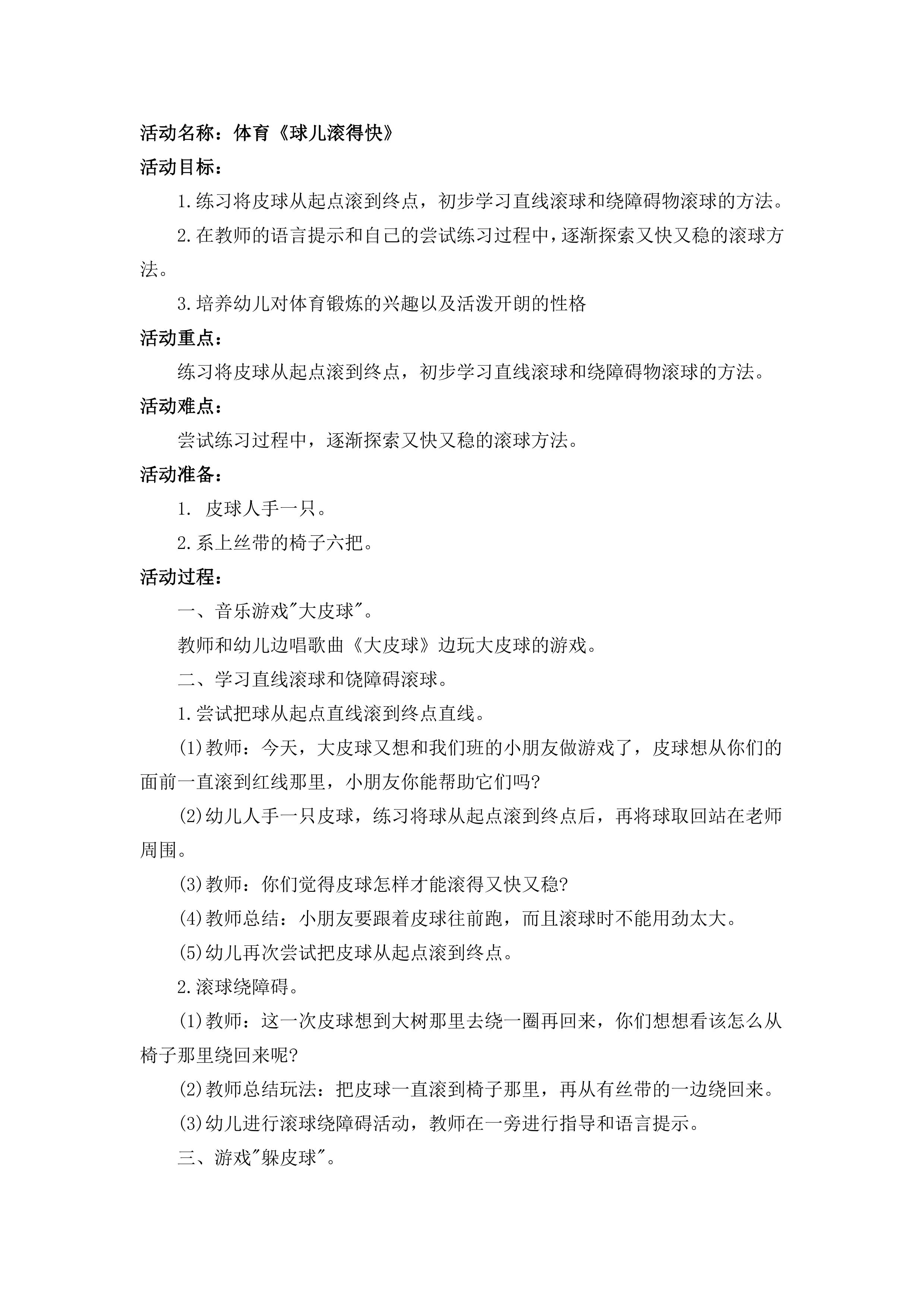 活动名称：体育《球儿滚得快》

活动目标：

1.练习将皮球从起点滚到终点，初步学习直线滚球和绕障碍物滚球的方法。

2.在教师的语言提示和自己的尝试练习过程中，逐渐探索又快又稳的滚球方法。

3.培养幼儿对体育锻炼的兴趣以及活泼开朗的性格

活动重点：

练习将皮球从起点滚到终点，初步学习直线滚球和绕障碍物滚球的方法。

活动难点：

尝试练习过程中，逐渐探索又快又稳的滚球方法。

活动准备：

1. 皮球人手一只。

2.系上丝带的椅子六把。

活动过程：

一、音乐游戏"大皮球"。

教师和幼儿边唱歌曲《大皮球》边玩大皮球的游戏。

二、学习直线滚球和饶障碍滚球。

1.尝试把球从起点直线滚到终点直线。

(1)教师：今天，大皮球又想和我们班的小朋友做游戏了，皮球想从你们的面前一直滚到红线那里，小朋友你能帮助它们吗?

(2)幼儿人手一只皮球，练习将球从起点滚到终点后，再将球取回站在老师周围。

(3)教师：你们觉得皮球怎样才能滚得又快又稳?

(4)教师总结：小朋友要跟着皮球往前跑，而且滚球时不能用劲太大。

(5)幼儿再次尝试把皮球从起点滚到终点。

2.滚球绕障碍。

(1)教师：这一次皮球想到大树那里去绕一圈再回来，你们想想看该怎么从椅子那里绕回来呢?

(2)教师总结玩法：把皮球一直滚到椅子那里，再从有丝带的一边绕回来。

(3)幼儿进行滚球绕障碍活动，教师在一旁进行指导和语言提示。

三、游戏"躲皮球"。